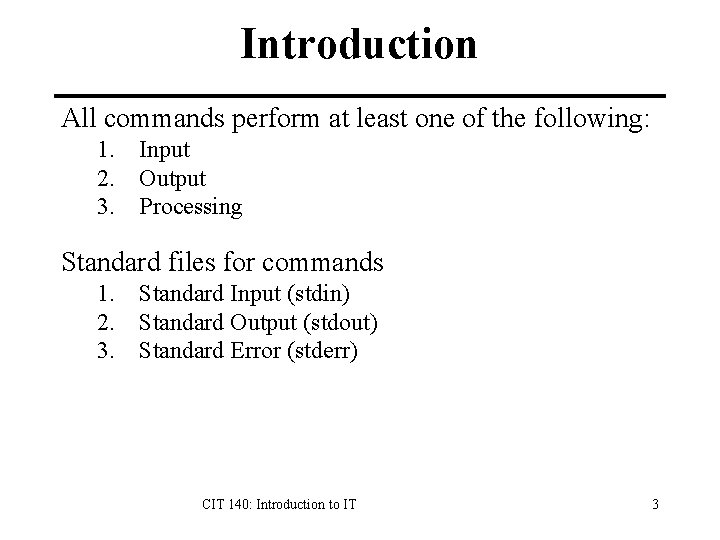 Introduction

All commands perform at least one of the following:

1. Input
2. Output
3. Processing

Standard files for commands

1. Standard Input (stdin)
2. Standard Output (stdout)
3. Standard Error (stderr)

CIT 140: Introduction to IT

3